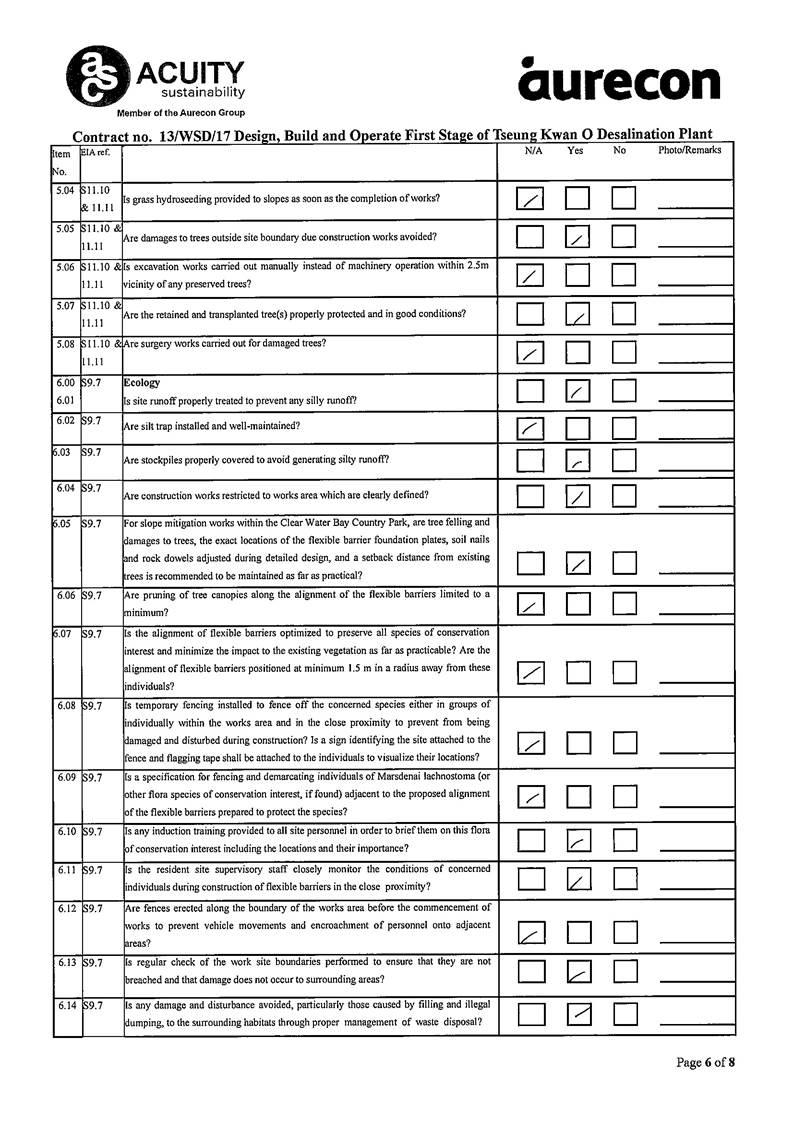 ACUITY sustainability
Member of the Aurecon Group

aurecon

Contract no. 13/WSD/17 Design, Build and Operate First Stage of Tseung Kwan O Desalination Plant

| Item No. | EIA ref. | | N/A | Yes | No | Photo/Remarks |
|---|---|---|---|---|---|---|
| 5.04 | S11.10 & 11.11 | Is grass hydroseeding provided to slopes as soon as the completion of works? | ✓ | | | |
| 5.05 | S11.10 & 11.11 | Are damages to trees outside site boundary due construction works avoided? | | ✓ | | |
| 5.06 | S11.10 & 11.11 | Is excavation works carried out manually instead of machinery operation within 2.5m vicinity of any preserved trees? | ✓ | | | |
| 5.07 | S11.10 & 11.11 | Are the retained and transplanted tree(s) properly protected and in good conditions? | | ✓ | | |
| 5.08 | S11.10 & 11.11 | Are surgery works carried out for damaged trees? | ✓ | | | |
| 6.00 6.01 | S9.7 | Ecology Is site runoff properly treated to prevent any silly runoff? | | ✓ | | |
| 6.02 | S9.7 | Are silt trap installed and well-maintained? | ✓ | | | |
| 6.03 | S9.7 | Are stockpiles properly covered to avoid generating silty runoff? | | ✓ | | |
| 6.04 | S9.7 | Are construction works restricted to works area which are clearly defined? | | ✓ | | |
| 6.05 | S9.7 | For slope mitigation works within the Clear Water Bay Country Park, are tree felling and damages to trees, the exact locations of the flexible barrier foundation plates, soil nails and rock dowels adjusted during detailed design, and a setback distance from existing trees is recommended to be maintained as far as practical? | | ✓ | | |
| 6.06 | S9.7 | Are pruning of tree canopies along the alignment of the flexible barriers limited to a minimum? | ✓ | | | |
| 6.07 | S9.7 | Is the alignment of flexible barriers optimized to preserve all species of conservation interest and minimize the impact to the existing vegetation as far as practicable? Are the alignment of flexible barriers positioned at minimum 1.5 m in a radius away from these individuals? | ✓ | | | |
| 6.08 | S9.7 | Is temporary fencing installed to fence off the concerned species either in groups of individually within the works area and in the close proximity to prevent from being damaged and disturbed during construction? Is a sign identifying the site attached to the fence and flagging tape shall be attached to the individuals to visualize their locations? | ✓ | | | |
| 6.09 | S9.7 | Is a specification for fencing and demarcating individuals of Marsdenai lachnostoma (or other flora species of conservation interest, if found) adjacent to the proposed alignment of the flexible barriers prepared to protect the species? | ✓ | | | |
| 6.10 | S9.7 | Is any induction training provided to all site personnel in order to brief them on this flora of conservation interest including the locations and their importance? | | ✓ | | |
| 6.11 | S9.7 | Is the resident site supervisory staff closely monitor the conditions of concerned individuals during construction of flexible barriers in the close proximity? | | ✓ | | |
| 6.12 | S9.7 | Are fences erected along the boundary of the works area before the commencement of works to prevent vehicle movements and encroachment of personnel onto adjacent areas? | ✓ | | | |
| 6.13 | S9.7 | Is regular check of the work site boundaries performed to ensure that they are not breached and that damage does not occur to surrounding areas? | | ✓ | | |
| 6.14 | S9.7 | Is any damage and disturbance avoided, particularly those caused by filling and illegal dumping, to the surrounding habitats through proper management of waste disposal? | | ✓ | | |

Page 6 of 8